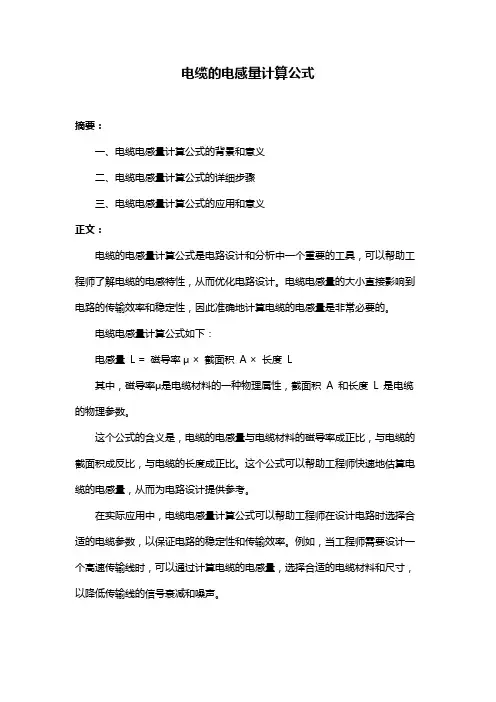 电缆的电感量计算公式

摘要：

一、电缆电感量计算公式的背景和意义

二、电缆电感量计算公式的详细步骤

三、电缆电感量计算公式的应用和意义

正文：

电缆的电感量计算公式是电路设计和分析中一个重要的工具，可以帮助工程师了解电缆的电感特性，从而优化电路设计。电缆电感量的大小直接影响到电路的传输效率和稳定性，因此准确地计算电缆的电感量是非常必要的。

电缆电感量计算公式如下：

电感量 L = 磁导率 μ × 截面积 A × 长度 L

其中，磁导率μ是电缆材料的一种物理属性，截面积 A 和长度 L 是电缆的物理参数。

这个公式的含义是，电缆的电感量与电缆材料的磁导率成正比，与电缆的截面积成反比，与电缆的长度成正比。这个公式可以帮助工程师快速地估算电缆的电感量，从而为电路设计提供参考。

在实际应用中，电缆电感量计算公式可以帮助工程师在设计电路时选择合适的电缆参数，以保证电路的稳定性和传输效率。例如，当工程师需要设计一个高速传输线时，可以通过计算电缆的电感量，选择合适的电缆材料和尺寸，以降低传输线的信号衰减和噪声。